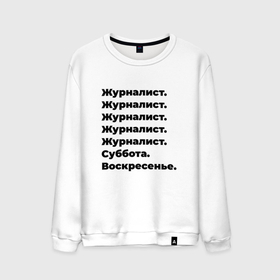 Журналист.
Журналист.
Журналист.
Журналист.
Журналист.
Суббота.
Воскресенье.